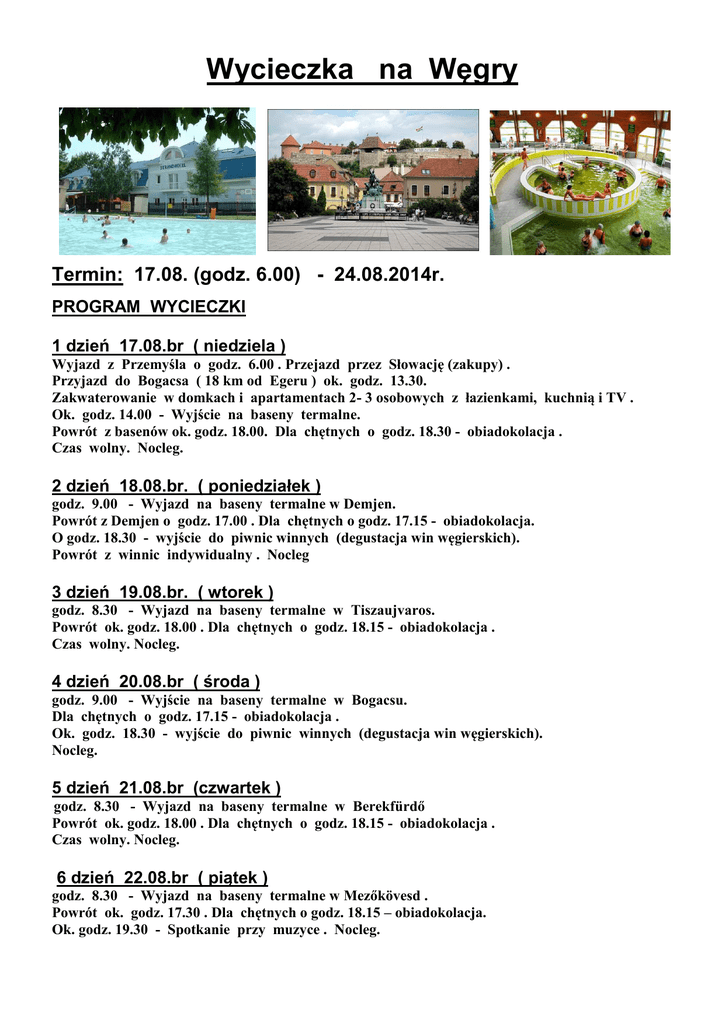 Wycieczka na Węgry

Termin: 17.08. (godz. 6.00) - 24.08.2014r.

PROGRAM WYCIECZKI

1 dzień 17.08.br ( niedziela )
Wyjazd z Przemyśla o godz. 6.00 . Przejazd przez Słowację (zakupy) .
Przyjazd do Bogacsa ( 18 km od Egeru ) ok. godz. 13.30.
Zakwaterowanie w domkach i apartamentach 2- 3 osobowych z łazienkami, kuchnią i TV .
Ok. godz. 14.00 - Wyjście na baseny termalne.
Powrót z basenów ok. godz. 18.00. Dla chętnych o godz. 18.30 - obiadokolacja .
Czas wolny. Nocleg.

2 dzień 18.08.br. ( poniedziałek )
godz. 9.00 - Wyjazd na baseny termalne w Demjen.
Powrót z Demjen o godz. 17.00 . Dla chętnych o godz. 17.15 - obiadokolacja.
O godz. 18.30 - wyjście do piwnic winnych (degustacja win węgierskich).
Powrót z winnic indywidualny . Nocleg

3 dzień 19.08.br. ( wtorek )
godz. 8.30 - Wyjazd na baseny termalne w Tiszaujvaros.
Powrót ok. godz. 18.00 . Dla chętnych o godz. 18.15 - obiadokolacja .
Czas wolny. Nocleg.

4 dzień 20.08.br ( środa )
godz. 9.00 - Wyjście na baseny termalne w Bogacsu.
Dla chętnych o godz. 17.15 - obiadokolacja .
Ok. godz. 18.30 - wyjście do piwnic winnych (degustacja win węgierskich).
Nocleg.

5 dzień 21.08.br (czwartek )
godz. 8.30 - Wyjazd na baseny termalne w Berekfürdő
Powrót ok. godz. 18.00 . Dla chętnych o godz. 18.15 - obiadokolacja .
Czas wolny. Nocleg.

6 dzień 22.08.br ( piątek )
godz. 8.30 - Wyjazd na baseny termalne w Mezőkövesd .
Powrót ok. godz. 17.30 . Dla chętnych o godz. 18.15 – obiadokolacja.
Ok. godz. 19.30 - Spotkanie przy muzyce . Nocleg.